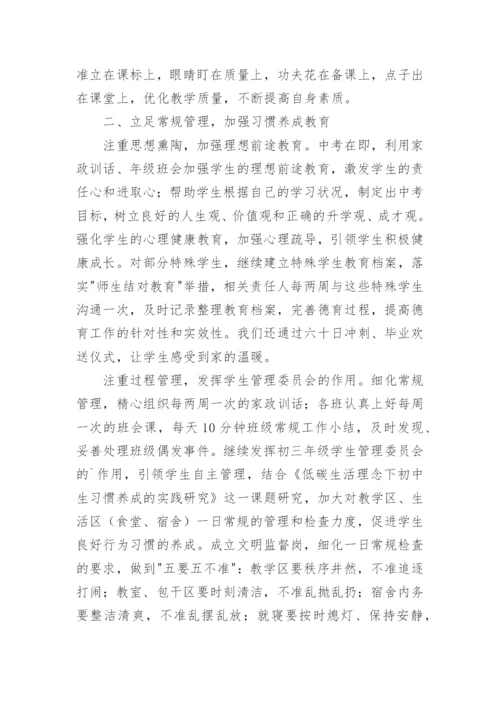 准立在课标上，眼睛盯在质量上，功夫花在备课上，点子出在课堂上，优化教学质量，不断提高自身素质。

二、立足常规管理，加强习惯养成教育

注重思想熏陶，加强理想前途教育。中考在即，利用家政训话、年级班会加强学生的理想前途教育，激发学生的责任心和进取心；帮助学生根据自己的学习状况，制定出中考目标，树立良好的人生观、价值观和正确的升学观、成才观。强化学生的心理健康教育，加强心理疏导，引领学生积极健康成长。对部分特殊学生，继续建立特殊学生教育档案，落实"师生结对教育"举措，相关责任人每两周与这些特殊学生沟通一次，及时记录整理教育档案，完善德育过程，提高德育工作的针对性和实效性。我们还通过六十日冲刺、毕业欢送仪式，让学生感受到家的温暖。

注重过程管理，发挥学生管理委员会的作用。细化常规管理，精心组织每两周一次的家政训话；各班认真上好每周一次的班会课，每天10分钟班级常规工作小结，及时发现、妥善处理班级偶发事件。继续发挥初三年级学生管理委员会的`作用，引领学生自主管理，结合《低碳生活理念下初中生习惯养成的实践研究》这一课题研究，加大对教学区、生活区（食堂、宿舍）一日常规的管理和检查力度，促进学生良好行为习惯的养成。成立文明监督岗，细化一日常规检查的要求，做到"五要五不准"：教学区要秩序井然，不准追逐打闹；教室、包干区要时刻清洁，不准乱抛乱扔；宿舍内务要整洁清爽，不准乱摆乱放；就寝要按时熄灯、保持安静，